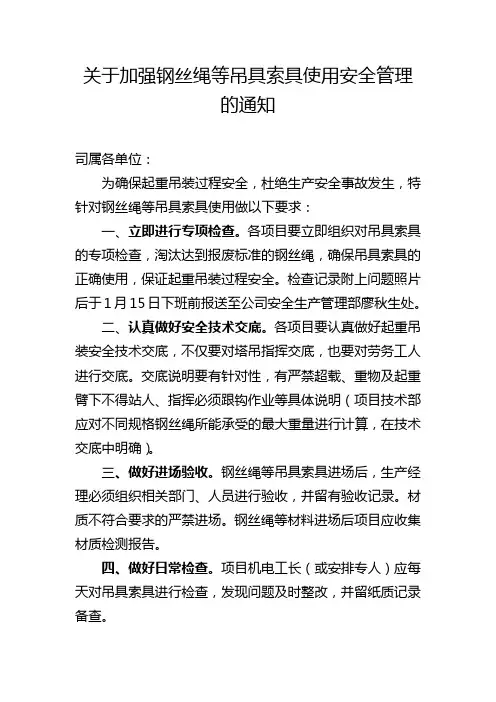 关于加强钢丝绳等吊具索具使用安全管理的通知

司属各单位：

为确保起重吊装过程安全，杜绝生产安全事故发生，特针对钢丝绳等吊具索具使用做以下要求：

一、立即进行专项检查。各项目要立即组织对吊具索具的专项检查，淘汰达到报废标准的钢丝绳，确保吊具索具的正确使用，保证起重吊装过程安全。检查记录附上问题照片后于1月15日下班前报送至公司安全生产管理部廖秋生处。

二、认真做好安全技术交底。各项目要认真做好起重吊装安全技术交底，不仅要对塔吊指挥交底，也要对劳务工人进行交底。交底说明要有针对性，有严禁超载、重物及起重臂下不得站人、指挥必须跟钩作业等具体说明（项目技术部应对不同规格钢丝绳所能承受的最大重量进行计算，在技术交底中明确）。

三、做好进场验收。钢丝绳等吊具索具进场后，生产经理必须组织相关部门、人员进行验收，并留有验收记录。材质不符合要求的严禁进场。钢丝绳等材料进场后项目应收集材质检测报告。

四、做好日常检查。项目机电工长（或安排专人）应每天对吊具索具进行检查，发现问题及时整改，并留纸质记录备查。